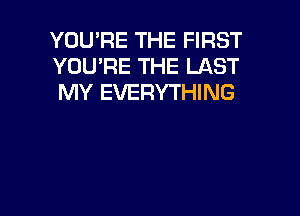 YOU'RE THE FIRST
YOU'RE THE LAST
MY EVERYTHING